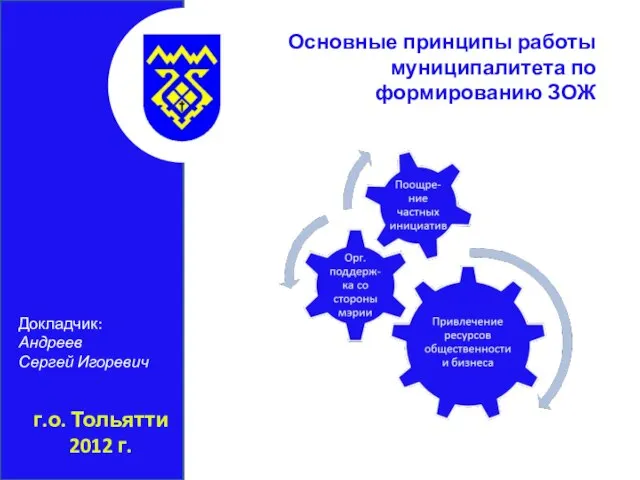 Основные принципы работы муниципалитета по формированию ЗОЖ

Поощрение частных инициатив

Орг. поддержка со стороны мэрии

Привлечение ресурсов общественности и бизнеса

Докладчик:
Андреев
Сергей Игоревич

г.о. Тольятти
2012 г.